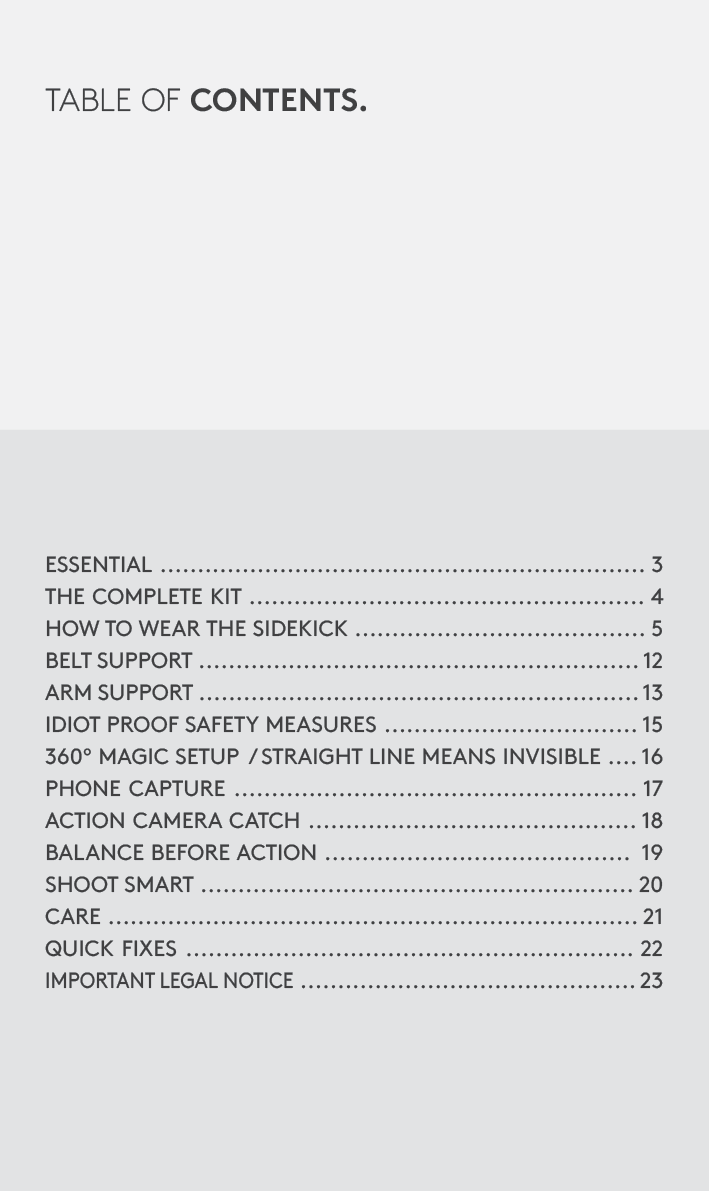 TABLE OF CONTENTS.

ESSENTIAL 3
THE COMPLETE KIT 4
HOW TO WEAR THE SIDEKICK 5
BELT SUPPORT 12
ARM SUPPORT 13
IDIOT PROOF SAFETY MEASURES 15
360° MAGIC SETUP / STRAIGHT LINE MEANS INVISIBLE 16
PHONE CAPTURE 17
ACTION CAMERA CATCH 18
BALANCE BEFORE ACTION 19
SHOOT SMART 20
CARE 21
QUICK FIXES 22
IMPORTANT LEGAL NOTICE 23